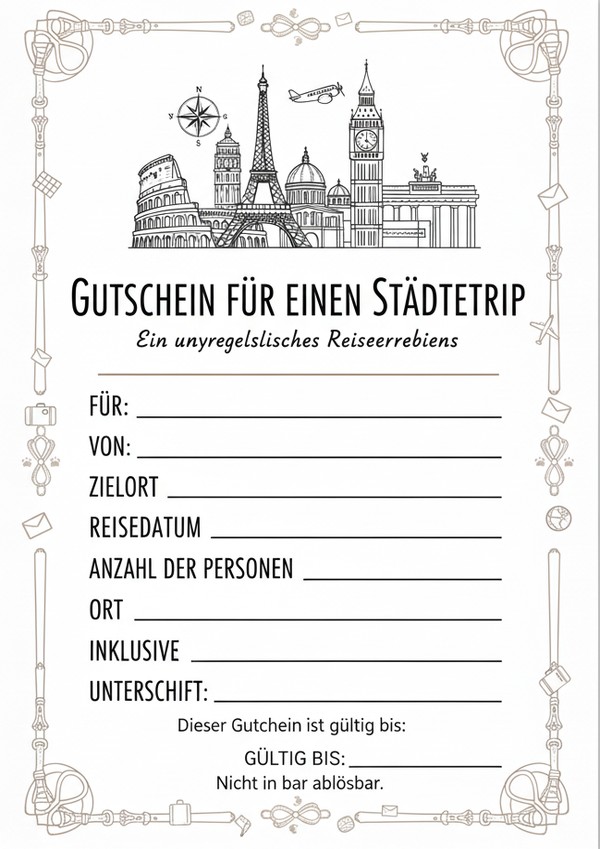 GUTSCHEIN FÜR EINEN STÄDTETRIP

Ein unyregelslisches Reiseerrebiens

FÜR: ____

VON: ____

ZIELORT ____

REISEDATUM ____

ANZAHL DER PERSONEN ____

ORT ____

INKLUSIVE ____

UNTERSCHIFT: ____

Dieser Gutchein ist gültig bis:

GÜLTIG BIS: ____

Nicht in bar ablösbar.